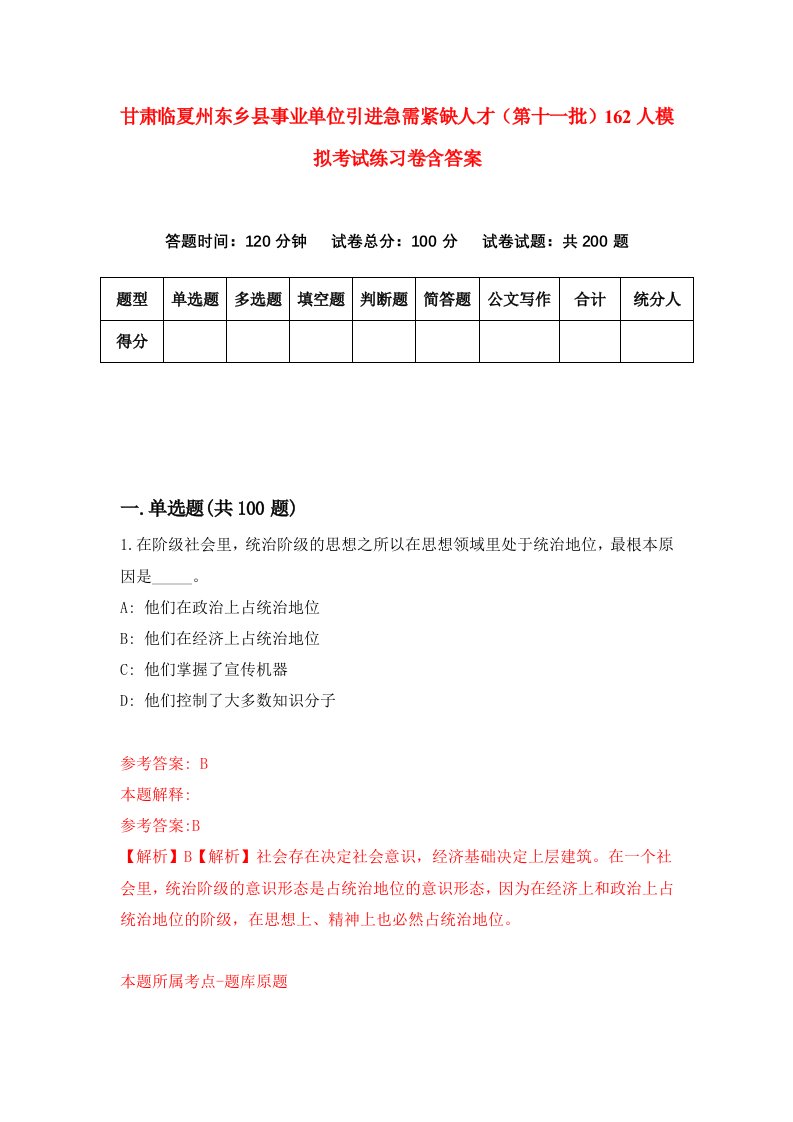 甘肃临夏州东乡县事业单位引进急需紧缺人才（第十一批）162人模拟考试练习卷含答案

答题时间：120分钟　试卷总分：100分　试卷试题：共200题

| 题型 | 单选题 | 多选题 | 填空题 | 判断题 | 简答题 | 公文写作 | 合计 | 统分人 |
|---|---|---|---|---|---|---|---|---|
| 得分 | | | | | | | | |

一.单选题(共100题)

1.在阶级社会里，统治阶级的思想之所以在思想领域里处于统治地位，最根本原因是_____。

A: 他们在政治上占统治地位

B: 他们在经济上占统治地位

C: 他们掌握了宣传机器

D: 他们控制了大多数知识分子

参考答案: B

本题解释:

参考答案:B

【解析】B【解析】社会存在决定社会意识，经济基础决定上层建筑。在一个社会里，统治阶级的意识形态是占统治地位的意识形态，因为在经济上和政治上占统治地位的阶级，在思想上、精神上也必然占统治地位。

本题所属考点-题库原题